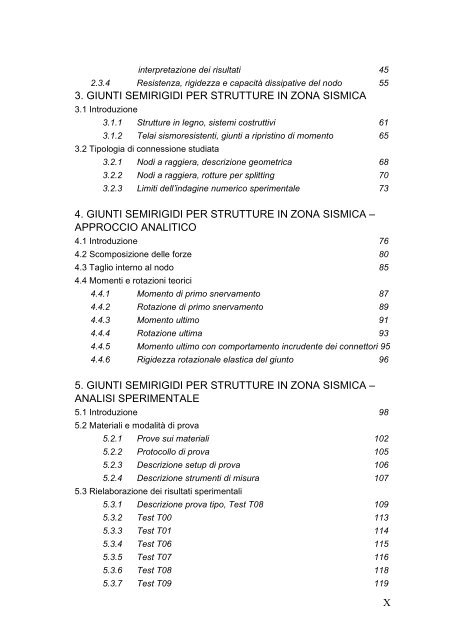 interpretazione dei risultati 45
2.3.4 Resistenza, rigidezza e capacità dissipative del nodo 55

3. GIUNTI SEMIRIGIDI PER STRUTTURE IN ZONA SISMICA
3.1 Introduzione
3.1.1 Strutture in legno, sistemi costruttivi 61
3.1.2 Telai sismoresistenti, giunti a ripristino di momento 65
3.2 Tipologia di connessione studiata
3.2.1 Nodi a raggiera, descrizione geometrica 68
3.2.2 Nodi a raggiera, rotture per splitting 70
3.2.3 Limiti dell'indagine numerico sperimentale 73

4. GIUNTI SEMIRIGIDI PER STRUTTURE IN ZONA SISMICA – APPROCCIO ANALITICO
4.1 Introduzione 76
4.2 Scomposizione delle forze 80
4.3 Taglio interno al nodo 85
4.4 Momenti e rotazioni teorici
4.4.1 Momento di primo snervamento 87
4.4.2 Rotazione di primo snervamento 89
4.4.3 Momento ultimo 91
4.4.4 Rotazione ultima 93
4.4.5 Momento ultimo con comportamento incrudente dei connettori 95
4.4.6 Rigidezza rotazionale elastica del giunto 96

5. GIUNTI SEMIRIGIDI PER STRUTTURE IN ZONA SISMICA – ANALISI SPERIMENTALE
5.1 Introduzione 98
5.2 Materiali e modalità di prova
5.2.1 Prove sui materiali 102
5.2.2 Protocollo di prova 105
5.2.3 Descrizione setup di prova 106
5.2.4 Descrizione strumenti di misura 107
5.3 Rielaborazione dei risultati sperimentali
5.3.1 Descrizione prova tipo, Test T08 109
5.3.2 Test T00 113
5.3.3 Test T01 114
5.3.4 Test T06 115
5.3.5 Test T07 116
5.3.6 Test T08 118
5.3.7 Test T09 119

X